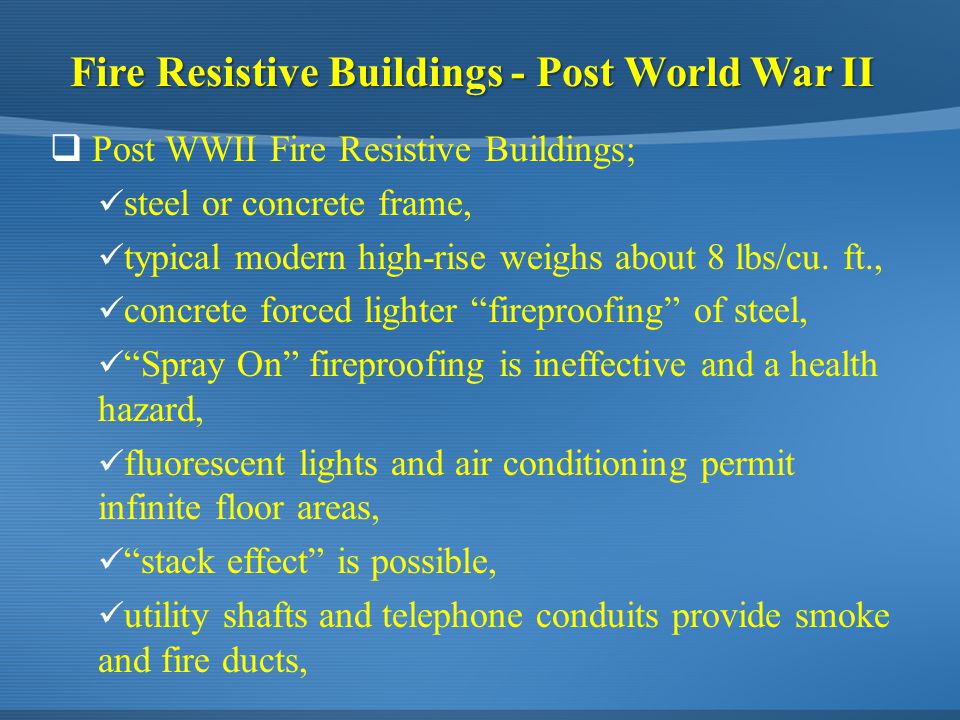 Fire Resistive Buildings - Post World War II

❑ Post WWII Fire Resistive Buildings;

✓steel or concrete frame,

✓typical modern high-rise weighs about 8 lbs/cu. ft.,

✓concrete forced lighter “fireproofing” of steel,

✓“Spray On” fireproofing is ineffective and a health hazard,

✓fluorescent lights and air conditioning permit infinite floor areas,

✓“stack effect” is possible,

✓utility shafts and telephone conduits provide smoke and fire ducts,